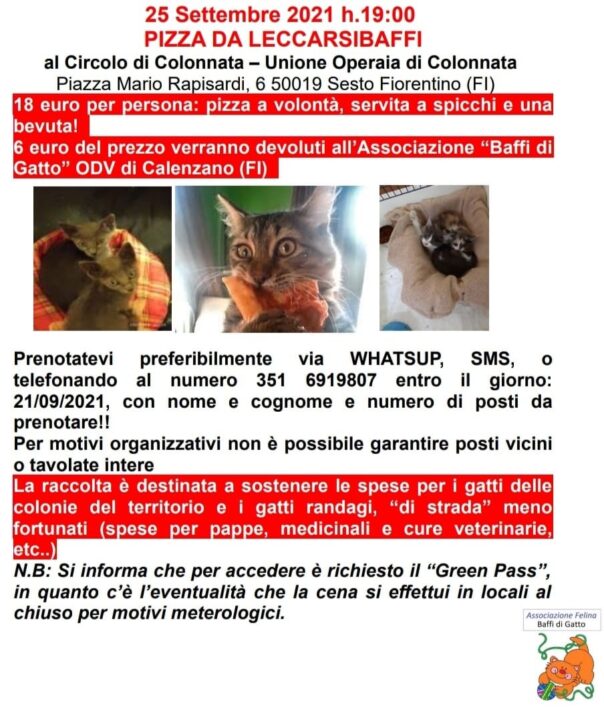 25 Settembre 2021 h.19:00
PIZZA DA LECCARSIBAFFI
al Circolo di Colonnata – Unione Operaia di Colonnata
Piazza Mario Rapisardi, 6 50019 Sesto Fiorentino (FI)
18 euro per persona: pizza a volontà, servita a spicchi e una bevuta!
6 euro del prezzo verranno devoluti all'Associazione "Baffi di Gatto" ODV di Calenzano (FI)

Prenotatevi preferibilmente via WHATSUP, SMS, o telefonando al numero 351 6919807 entro il giorno: 21/09/2021, con nome e cognome e numero di posti da prenotare!!
Per motivi organizzativi non è possibile garantire posti vicini o tavolate intere
La raccolta è destinata a sostenere le spese per i gatti delle colonie del territorio e i gatti randagi, "di strada" meno fortunati (spese per pappe, medicinali e cure veterinarie, etc..)
N.B: Si informa che per accedere è richiesto il "Green Pass", in quanto c'è l'eventualità che la cena si effettui in locali al chiuso per motivi meterologici.

Associazione Felina
Baffi di Gatto